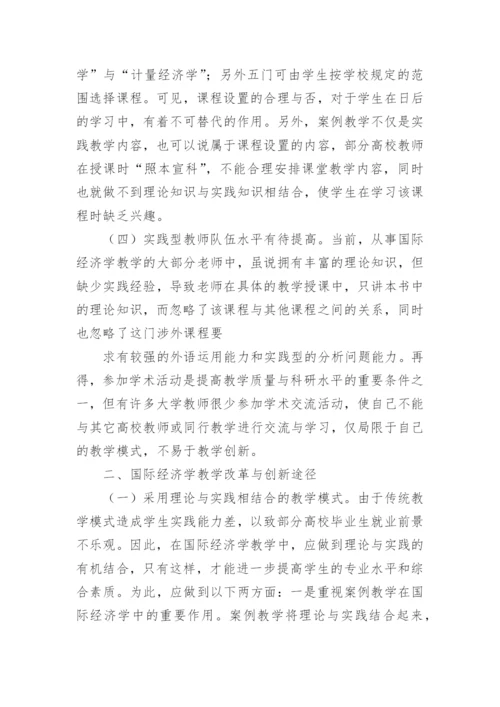 学”与“计量经济学”；另外五门可由学生按学校规定的范围选择课程。可见，课程设置的合理与否，对于学生在日后的学习中，有着不可替代的作用。另外，案例教学不仅是实践教学内容，也可以说属于课程设置的内容，部分高校教师在授课时“照本宣科”，不能合理安排课堂教学内容，同时也就做不到理论知识与实践知识相结合，使学生在学习该课程时缺乏兴趣。

（四）实践型教师队伍水平有待提高。当前，从事国际经济学教学的大部分老师中，虽说拥有丰富的理论知识，但缺少实践经验，导致老师在具体的教学授课中，只讲本书中的理论知识，而忽略了该课程与其他课程之间的关系，同时也忽略了这门涉外课程要

求有较强的外语运用能力和实践型的分析问题能力。再得，参加学术活动是提高教学质量与科研水平的重要条件之一，但有许多大学教师很少参加学术交流活动，使自己不能与其它高校教师或同行教学进行交流与学习，仅局限于自己的教学模式，不易于教学创新。

二、国际经济学教学改革与创新途径

（一）采用理论与实践相结合的教学模式。由于传统教学模式造成学生实践能力差，以致部分高校毕业生就业前景不乐观。因此，在国际经济学教学中，应做到理论与实践的有机结合，只有这样，才能进一步提高学生的专业水平和综合素质。为此，应做到以下两方面：一是重视案例教学在国际经济学中的重要作用。案例教学将理论与实践结合起来，